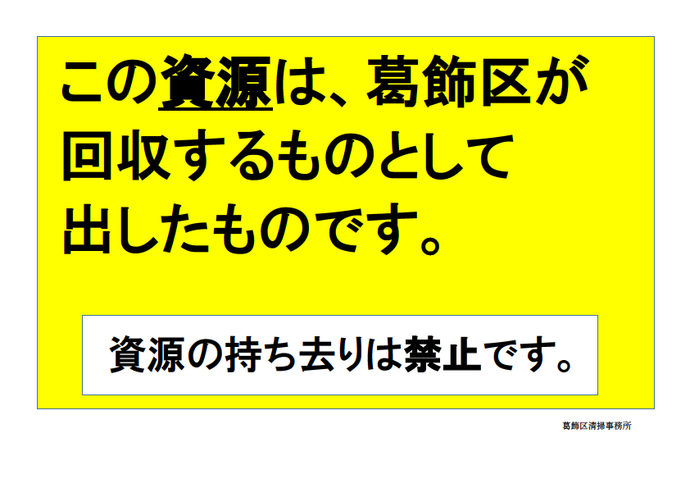 この資源は、葛飾区が回収するものとして出したものです。

資源の持ち去りは禁止です。

葛飾区清掃事務所